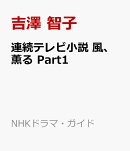 吉澤 智子

連続テレビ小説 風、薫る Part1

NHKドラマ・ガイド